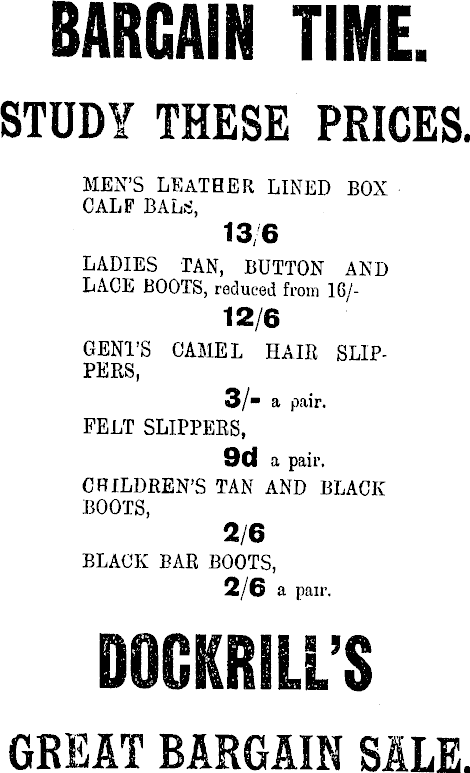 BARGAIN TIME.

STUDY THESE PRICES.

MEN'S LEATHER LINED BOX CALF BALS,

13/6

LADIES TAN, BUTTON AND LACE BOOTS, reduced from 16/-

12/6

GENT'S CAMEL HAIR SLIPPERS,

3/- a pair.

FELT SLIPPERS,

9d a pair.

CHILDREN'S TAN AND BLACK BOOTS,

2/6

BLACK BAR BOOTS,

2/6 a pair.

DOCKRILL'S

GREAT BARGAIN SALE.